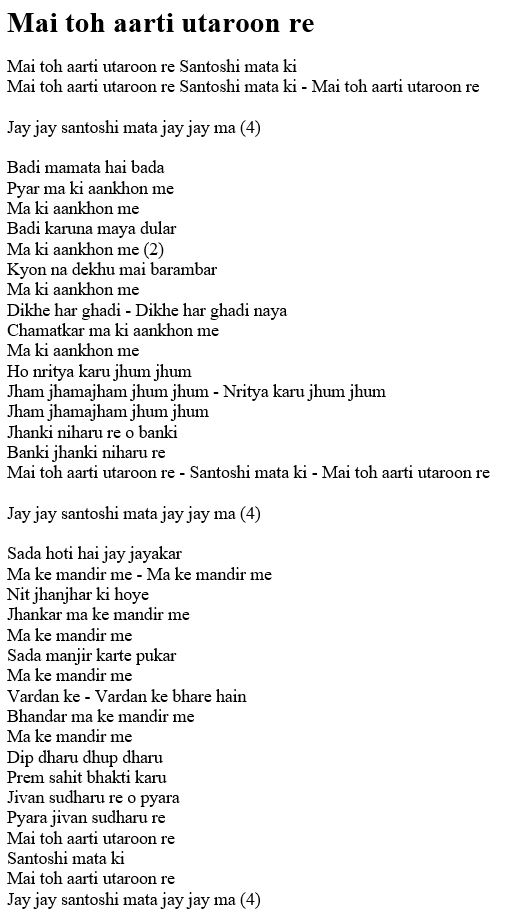 Mai toh aarti utaroon re

Mai toh aarti utaroon re Santoshi mata ki
Mai toh aarti utaroon re Santoshi mata ki - Mai toh aarti utaroon re

Jay jay santoshi mata jay jay ma (4)

Badi mamata hai bada
Pyar ma ki aankhon me
Ma ki aankhon me
Badi karuna maya dular
Ma ki aankhon me (2)
Kyon na dekhu mai barambar
Ma ki aankhon me
Dikhe har ghadi - Dikhe har ghadi naya
Chamatkar ma ki aankhon me
Ma ki aankhon me
Ho nritya karu jhum jhum
Jham jhamajham jhum jhum - Nritya karu jhum jhum
Jham jhamajham jhum jhum
Jhanki niharu re o banki
Banki jhanki niharu re
Mai toh aarti utaroon re - Santoshi mata ki - Mai toh aarti utaroon re

Jay jay santoshi mata jay jay ma (4)

Sada hoti hai jay jayakar
Ma ke mandir me - Ma ke mandir me
Nit jhanjhar ki hoye
Jhankar ma ke mandir me
Ma ke mandir me
Sada manjir karte pukar
Ma ke mandir me
Vardan ke - Vardan ke bhare hain
Bhandar ma ke mandir me
Ma ke mandir me
Dip dharu dhup dharu
Prem sahit bhakti karu
Jivan sudharu re o pyara
Pyara jivan sudharu re
Mai toh aarti utaroon re
Santoshi mata ki
Mai toh aarti utaroon re
Jay jay santoshi mata jay jay ma (4)